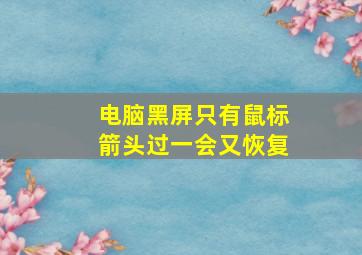 电脑黑屏只有鼠标箭头过一会又恢复